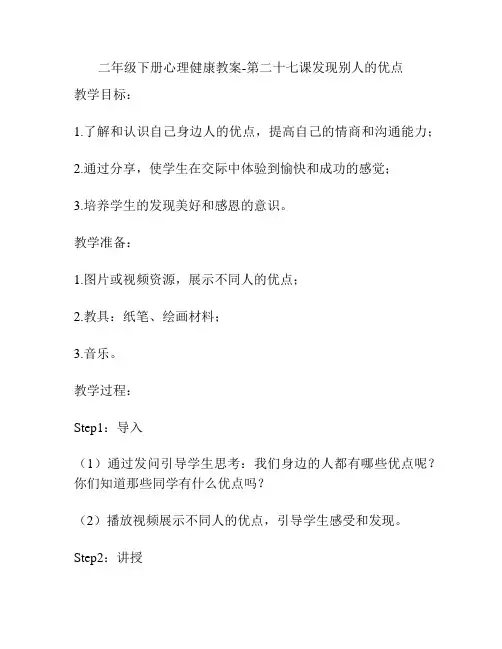 二年级下册心理健康教案-第二十七课发现别人的优点

教学目标：

1.了解和认识自己身边人的优点，提高自己的情商和沟通能力；

2.通过分享，使学生在交际中体验到愉快和成功的感觉；

3.培养学生的发现美好和感恩的意识。

教学准备：

1.图片或视频资源，展示不同人的优点；

2.教具：纸笔、绘画材料；

3.音乐。

教学过程：

Step1：导入

（1）通过发问引导学生思考：我们身边的人都有哪些优点呢？你们知道那些同学有什么优点吗？

（2）播放视频展示不同人的优点，引导学生感受和发现。

Step2：讲授